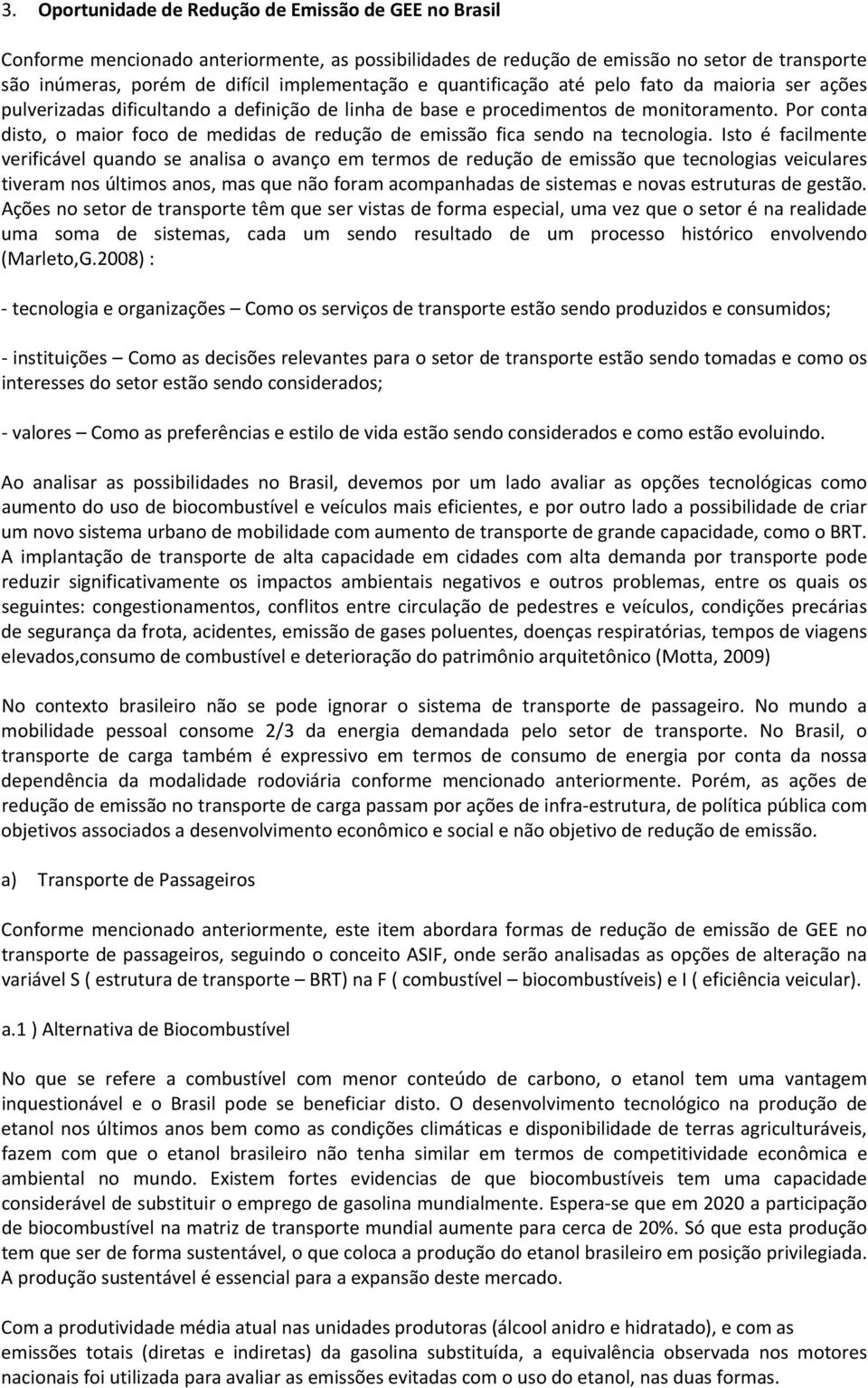 3. Oportunidade de Redução de Emissão de GEE no Brasil

Conforme mencionado anteriormente, as possibilidades de redução de emissão no setor de transporte são inúmeras, porém de difícil implementação e quantificação até pelo fato da maioria ser ações pulverizadas dificultando a definição de linha de base e procedimentos de monitoramento. Por conta disto, o maior foco de medidas de redução de emissão fica sendo na tecnologia. Isto é facilmente verificável quando se analisa o avanço em termos de redução de emissão que tecnologias veiculares tiveram nos últimos anos, mas que não foram acompanhadas de sistemas e novas estruturas de gestão. Ações no setor de transporte têm que ser vistas de forma especial, uma vez que o setor é na realidade uma soma de sistemas, cada um sendo resultado de um processo histórico envolvendo (Marleto,G.2008) :

- tecnologia e organizações – Como os serviços de transporte estão sendo produzidos e consumidos;

- instituições – Como as decisões relevantes para o setor de transporte estão sendo tomadas e como os interesses do setor estão sendo considerados;

- valores – Como as preferências e estilo de vida estão sendo considerados e como estão evoluindo.

Ao analisar as possibilidades no Brasil, devemos por um lado avaliar as opções tecnológicas como aumento do uso de biocombustível e veículos mais eficientes, e por outro lado a possibilidade de criar um novo sistema urbano de mobilidade com aumento de transporte de grande capacidade, como o BRT. A implantação de transporte de alta capacidade em cidades com alta demanda por transporte pode reduzir significativamente os impactos ambientais negativos e outros problemas, entre os quais os seguintes: congestionamentos, conflitos entre circulação de pedestres e veículos, condições precárias de segurança da frota, acidentes, emissão de gases poluentes, doenças respiratórias, tempos de viagens elevados,consumo de combustível e deterioração do patrimônio arquitetônico (Motta, 2009)

No contexto brasileiro não se pode ignorar o sistema de transporte de passageiro. No mundo a mobilidade pessoal consome 2/3 da energia demandada pelo setor de transporte. No Brasil, o transporte de carga também é expressivo em termos de consumo de energia por conta da nossa dependência da modalidade rodoviária conforme mencionado anteriormente. Porém, as ações de redução de emissão no transporte de carga passam por ações de infra-estrutura, de política pública com objetivos associados a desenvolvimento econômico e social e não objetivo de redução de emissão.

a) Transporte de Passageiros

Conforme mencionado anteriormente, este item abordara formas de redução de emissão de GEE no transporte de passageiros, seguindo o conceito ASIF, onde serão analisadas as opções de alteração na variável S ( estrutura de transporte – BRT) na F ( combustível – biocombustíveis) e I ( eficiência veicular).

a.1 ) Alternativa de Biocombustível

No que se refere a combustível com menor conteúdo de carbono, o etanol tem uma vantagem inquestionável e o Brasil pode se beneficiar disto. O desenvolvimento tecnológico na produção de etanol nos últimos anos bem como as condições climáticas e disponibilidade de terras agriculturáveis, fazem com que o etanol brasileiro não tenha similar em termos de competitividade econômica e ambiental no mundo. Existem fortes evidencias de que biocombustíveis tem uma capacidade considerável de substituir o emprego de gasolina mundialmente. Espera-se que em 2020 a participação de biocombustível na matriz de transporte mundial aumente para cerca de 20%. Só que esta produção tem que ser de forma sustentável, o que coloca a produção do etanol brasileiro em posição privilegiada. A produção sustentável é essencial para a expansão deste mercado.

Com a produtividade média atual nas unidades produtoras (álcool anidro e hidratado), e com as emissões totais (diretas e indiretas) da gasolina substituída, a equivalência observada nos motores nacionais foi utilizada para avaliar as emissões evitadas com o uso do etanol, nas duas formas.